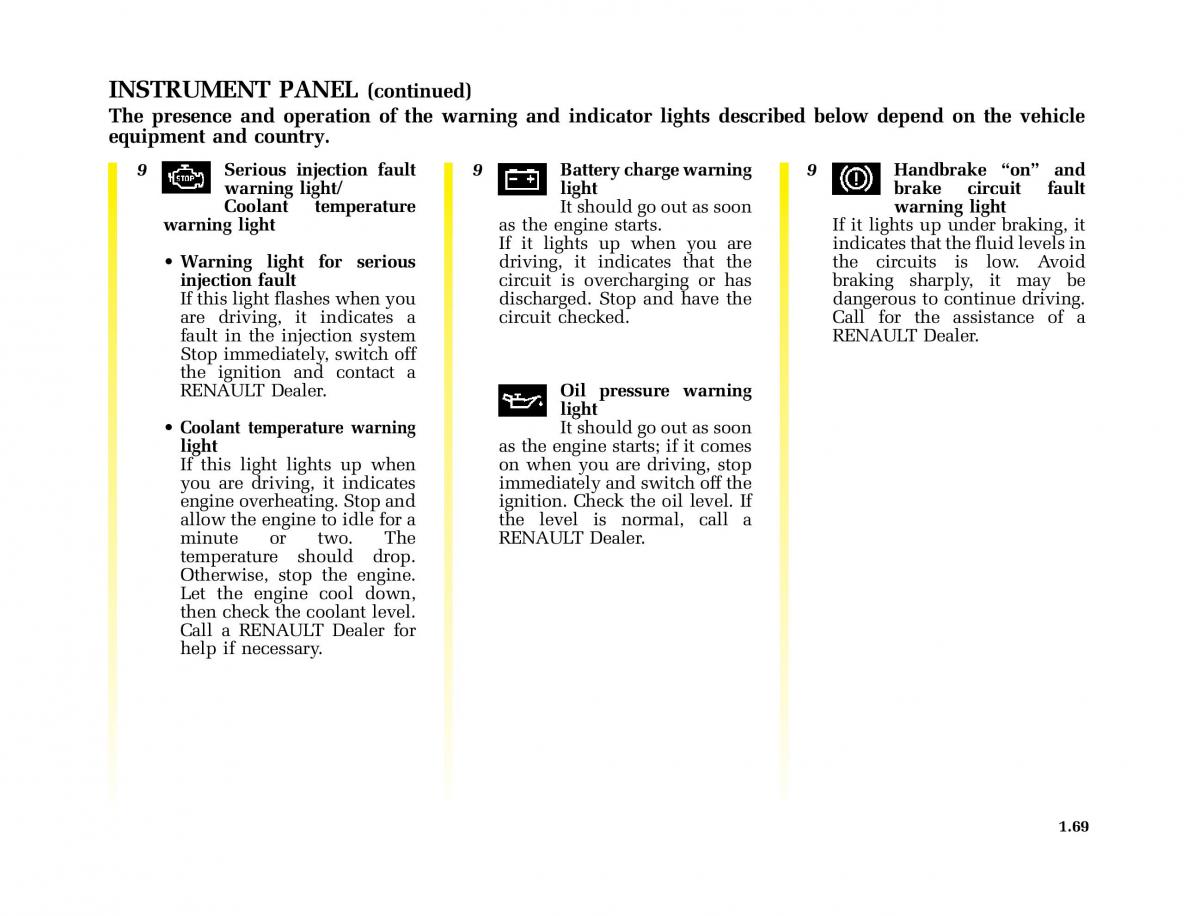 INSTRUMENT PANEL (continued)
The presence and operation of the warning and indicator lights described below depend on the vehicle equipment and country.

9 STOP Serious injection fault warning light/ Coolant temperature warning light

• Warning light for serious injection fault
If this light flashes when you are driving, it indicates a fault in the injection system Stop immediately, switch off the ignition and contact a RENAULT Dealer.

• Coolant temperature warning light
If this light lights up when you are driving, it indicates engine overheating. Stop and allow the engine to idle for a minute or two. The temperature should drop. Otherwise, stop the engine. Let the engine cool down, then check the coolant level. Call a RENAULT Dealer for help if necessary.

9 Battery charge warning light
It should go out as soon as the engine starts.
If it lights up when you are driving, it indicates that the circuit is overcharging or has discharged. Stop and have the circuit checked.

Oil pressure warning light
It should go out as soon as the engine starts; if it comes on when you are driving, stop immediately and switch off the ignition. Check the oil level. If the level is normal, call a RENAULT Dealer.

9 Handbrake “on” and brake circuit fault warning light
If it lights up under braking, it indicates that the fluid levels in the circuits is low. Avoid braking sharply, it may be dangerous to continue driving. Call for the assistance of a RENAULT Dealer.

1.69